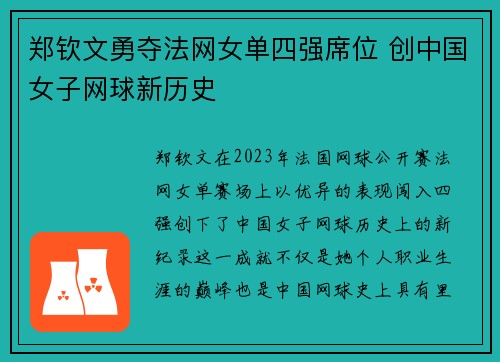 郑钦文勇夺法网女单四强席位 创中国女子网球新历史

郑钦文在2023年法国网球公开赛法网女单赛场上以优异的表现闯入四强创下了中国女子网球历史上的新纪录这一成就不仅是她个人职业生涯的巅峰也是中国网球史上具有里